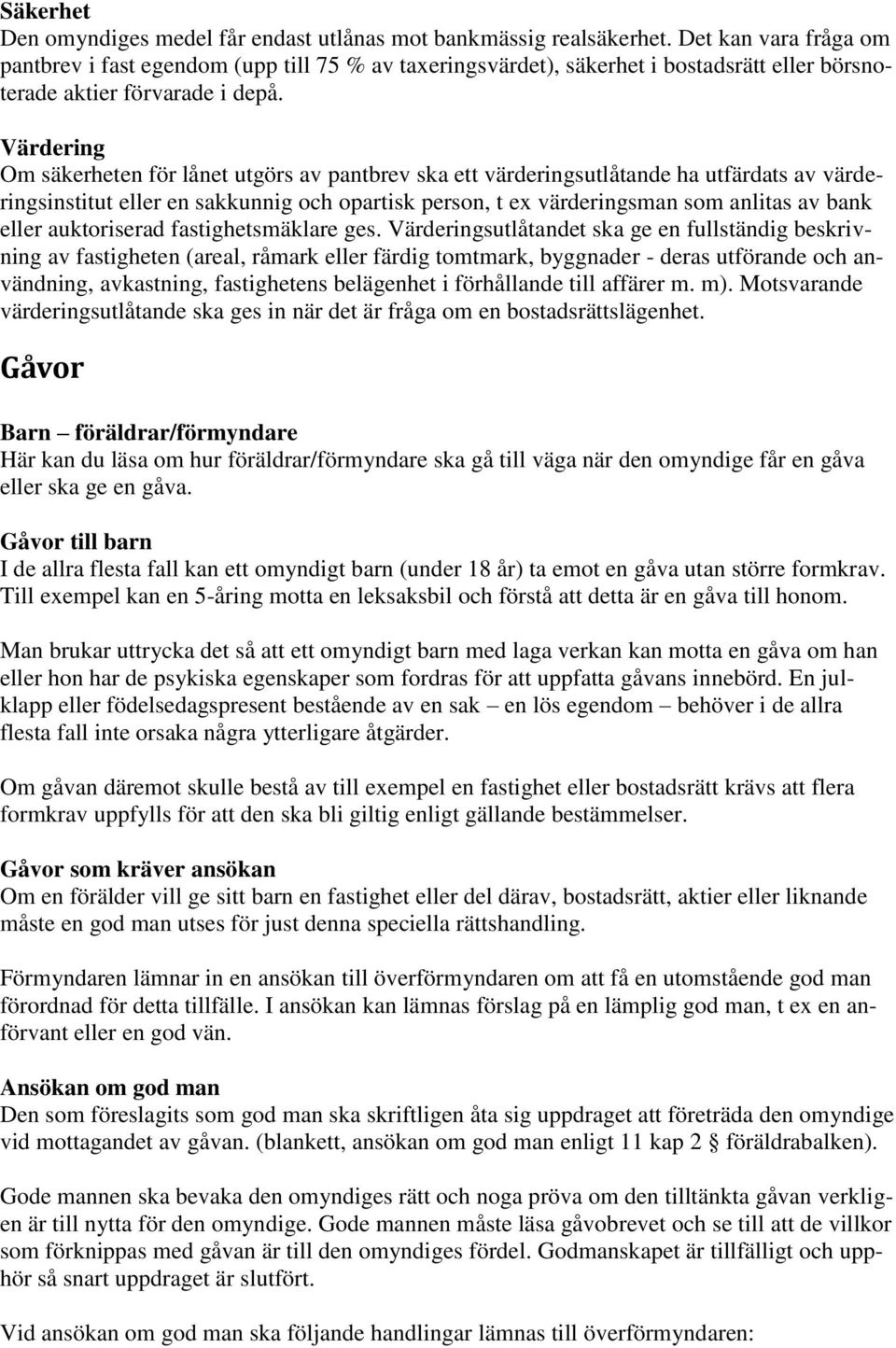 Säkerhet
Den omyndiges medel får endast utlånas mot bankmässig realsäkerhet. Det kan vara fråga om pantbrev i fast egendom (upp till 75 % av taxeringsvärdet), säkerhet i bostadsrätt eller börsnoterade aktier förvarade i depå.

Värdering
Om säkerheten för lånet utgörs av pantbrev ska ett värderingsutlåtande ha utfärdats av värderingsinstitut eller en sakkunnig och opartisk person, t ex värderingsman som anlitas av bank eller auktoriserad fastighetsmäklare ges. Värderingsutlåtandet ska ge en fullständig beskrivning av fastigheten (areal, råmark eller färdig tomtmark, byggnader - deras utförande och användning, avkastning, fastighetens belägenhet i förhållande till affärer m. m). Motsvarande värderingsutlåtande ska ges in när det är fråga om en bostadsrättslägenhet.

Gåvor

Barn – föräldrar/förmyndare
Här kan du läsa om hur föräldrar/förmyndare ska gå till väga när den omyndige får en gåva eller ska ge en gåva.

Gåvor till barn
I de allra flesta fall kan ett omyndigt barn (under 18 år) ta emot en gåva utan större formkrav. Till exempel kan en 5-åring motta en leksaksbil och förstå att detta är en gåva till honom.

Man brukar uttrycka det så att ett omyndigt barn med laga verkan kan motta en gåva om han eller hon har de psykiska egenskaper som fordras för att uppfatta gåvans innebörd. En julklapp eller födelsedagspresent bestående av en sak – en lös egendom – behöver i de allra flesta fall inte orsaka några ytterligare åtgärder.

Om gåvan däremot skulle bestå av till exempel en fastighet eller bostadsrätt krävs att flera formkrav uppfylls för att den ska bli giltig enligt gällande bestämmelser.

Gåvor som kräver ansökan
Om en förälder vill ge sitt barn en fastighet eller del därav, bostadsrätt, aktier eller liknande måste en god man utses för just denna speciella rättshandling.

Förmyndaren lämnar in en ansökan till överförmyndaren om att få en utomstående god man förordnad för detta tillfälle. I ansökan kan lämnas förslag på en lämplig god man, t ex en anförvant eller en god vän.

Ansökan om god man
Den som föreslagits som god man ska skriftligen åta sig uppdraget att företräda den omyndige vid mottagandet av gåvan. (blankett, ansökan om god man enligt 11 kap 2 § föräldrabalken).

Gode mannen ska bevaka den omyndiges rätt och noga pröva om den tilltänkta gåvan verkligen är till nytta för den omyndige. Gode mannen måste läsa gåvobrevet och se till att de villkor som förknippas med gåvan är till den omyndiges fördel. Godmanskapet är tillfälligt och upphör så snart uppdraget är slutfört.

Vid ansökan om god man ska följande handlingar lämnas till överförmyndaren: